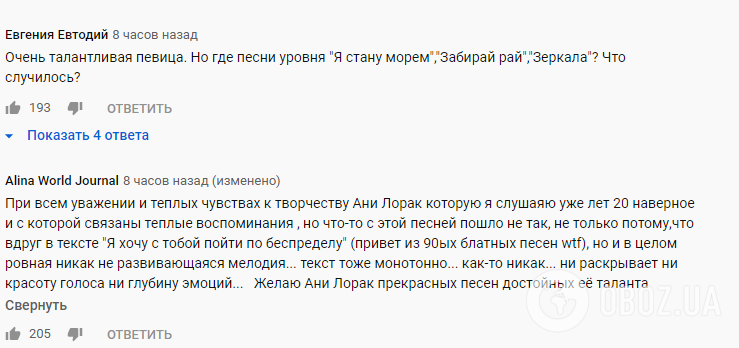 Евгения Евтодий 8 часов назад
Очень талантливая певица. Но где песни уровня "Я стану морем","Забирай рай","Зеркала"? Что случилось?

193 ОТВЕТИТЬ

Показать 4 ответа

Alina World Journal 8 часов назад (изменено)
При всем уважении и теплых чувствах к творчеству Ани Лорак которую я слушаю уже лет 20 наверное и с которой связаны теплые воспоминания , но что-то с этой песней пошло не так, не только потому,что вдруг в тексте "Я хочу с тобой пойти по беспределу" (привет из 90ых блатных песен wtf), но и в целом ровная никак не развивающаяся мелодия... текст тоже монотонно... как-то никак... ни раскрывает ни красоту голоса ни глубину эмоций...   Желаю Ани Лорак прекрасных песен достойных её таланта
Свернуть

205 ОТВЕТИТЬ

OBOZ.UA